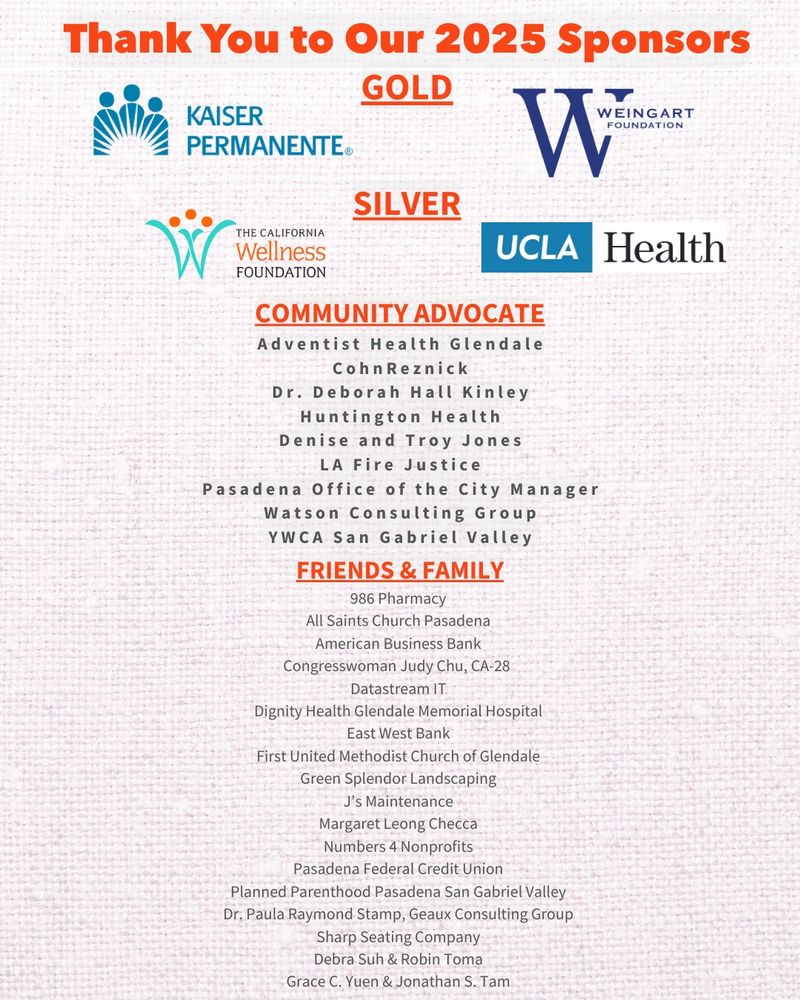 Thank You to Our 2025 Sponsors

GOLD

KAISER PERMANENTE®

W WEINGART FOUNDATION

SILVER

THE CALIFORNIA Wellness FOUNDATION

UCLA Health

COMMUNITY ADVOCATE

Adventist Health Glendale
CohnReznick
Dr. Deborah Hall Kinley
Huntington Health
Denise and Troy Jones
LA Fire Justice
Pasadena Office of the City Manager
Watson Consulting Group
YWCA San Gabriel Valley

FRIENDS & FAMILY

986 Pharmacy
All Saints Church Pasadena
American Business Bank
Congresswoman Judy Chu, CA-28
Datastream IT
Dignity Health Glendale Memorial Hospital
East West Bank
First United Methodist Church of Glendale
Green Splendor Landscaping
J's Maintenance
Margaret Leong Checca
Numbers 4 Nonprofits
Pasadena Federal Credit Union
Planned Parenthood Pasadena San Gabriel Valley
Dr. Paula Raymond Stamp, Geaux Consulting Group
Sharp Seating Company
Debra Suh & Robin Toma
Grace C. Yuen & Jonathan S. Tam